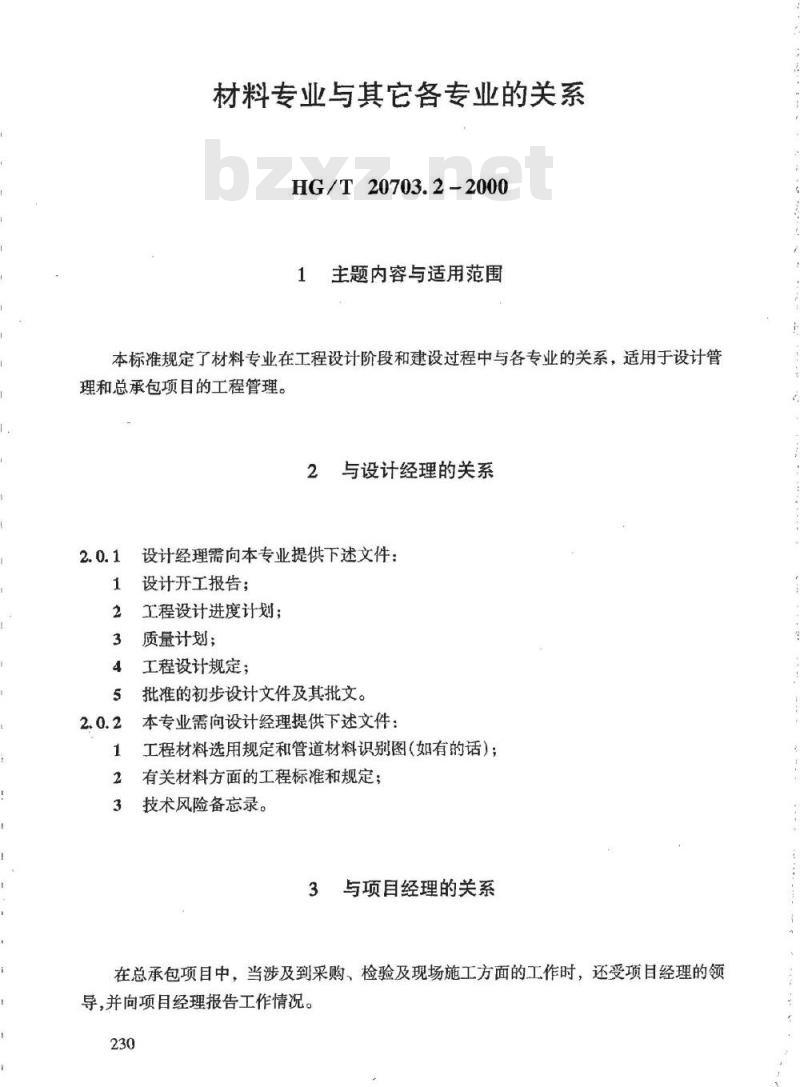 材料专业与其它各专业的关系

bzxz.net

HG/T 20703.2－2000

1　主题内容与适用范围

本标准规定了材料专业在工程设计阶段和建设过程中与各专业的关系，适用于设计管理和总承包项目的工程管理。

2　与设计经理的关系

2.0.1　设计经理需向本专业提供下述文件：
1　设计开工报告；
2　工程设计进度计划；
3　质量计划；
4　工程设计规定；
5　批准的初步设计文件及其批文。
2.0.2　本专业需向设计经理提供下述文件：
1　工程材料选用规定和管道材料识别图(如有的话)；
2　有关材料方面的工程标准和规定；
3　技术风险备忘录。

3　与项目经理的关系

在总承包项目中，当涉及到采购、检验及现场施工方面的工作时，还受项目经理的领导,并向项目经理报告工作情况。

230